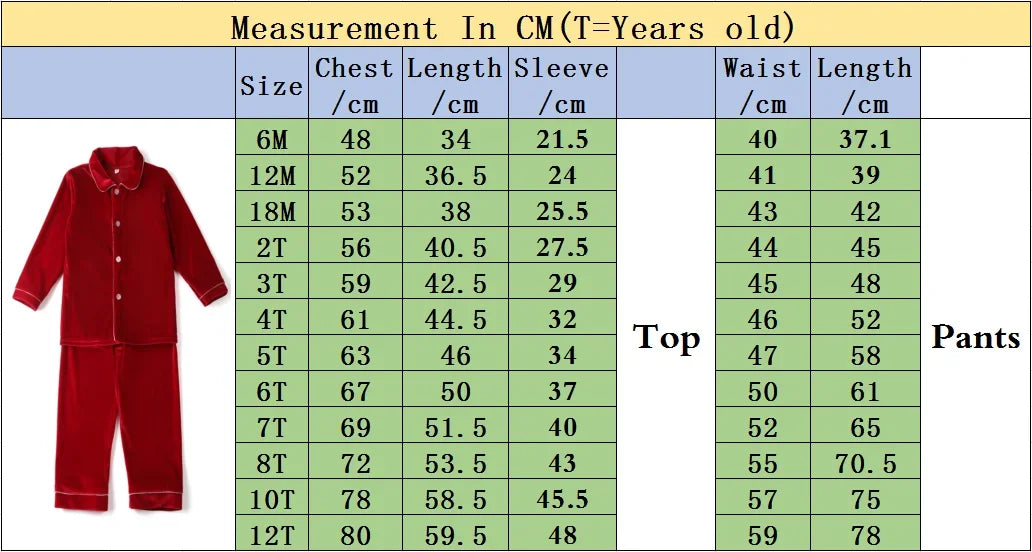 Measurement In CM(T=Years old)

| Size | Chest /cm | Length /cm | Sleeve /cm | | Waist /cm | Length /cm | |
|---|---|---|---|---|---|---|---|
| 6M | 48 | 34 | 21.5 | Top | 40 | 37.1 | Pants |
| 12M | 52 | 36.5 | 24 | | 41 | 39 | |
| 18M | 53 | 38 | 25.5 | | 43 | 42 | |
| 2T | 56 | 40.5 | 27.5 | | 44 | 45 | |
| 3T | 59 | 42.5 | 29 | | 45 | 48 | |
| 4T | 61 | 44.5 | 32 | | 46 | 52 | |
| 5T | 63 | 46 | 34 | | 47 | 58 | |
| 6T | 67 | 50 | 37 | | 50 | 61 | |
| 7T | 69 | 51.5 | 40 | | 52 | 65 | |
| 8T | 72 | 53.5 | 43 | | 55 | 70.5 | |
| 10T | 78 | 58.5 | 45.5 | | 57 | 75 | |
| 12T | 80 | 59.5 | 48 | | 59 | 78 | |